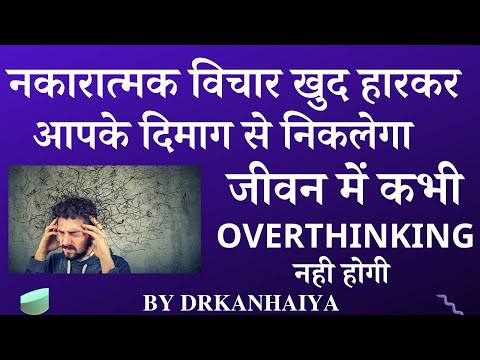 नकारात्मक विचार खुद हारकर आपके दिमाग से निकलेगा

जीवन में कभी
OVERTHINKING
नही होगी

BY DRKANHAIYA